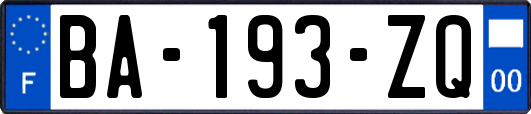 F
BA-193-ZQ
00